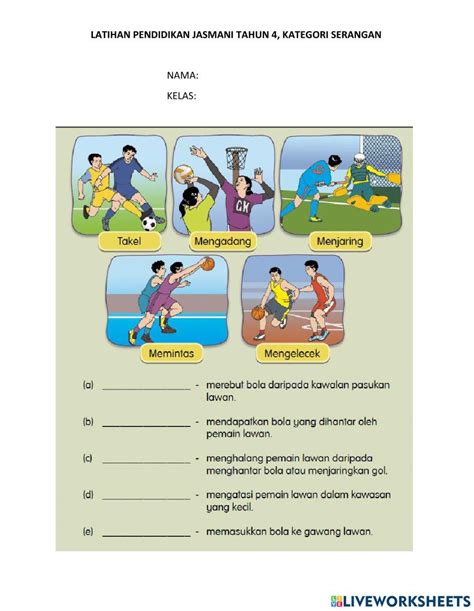 LATIHAN PENDIDIKAN JASMANI TAHUN 4, KATEGORI SERANGAN

NAMA:

KELAS:

GK

Takel

Mengadang

Menjaring

Memintas

Mengelecek

(a) ________________ - merebut bola daripada kawalan pasukan lawan.

(b) ________________ - mendapatkan bola yang dihantar oleh pemain lawan.

(c) ________________ - menghalang pemain lawan daripada menghantar bola atau menjaringkan gol.

(d) ________________ - mengatasi pemain lawan dalam kawasan yang kecil.

(e) ________________ - memasukkan bola ke gawang lawan.

LIVEWORKSHEETS